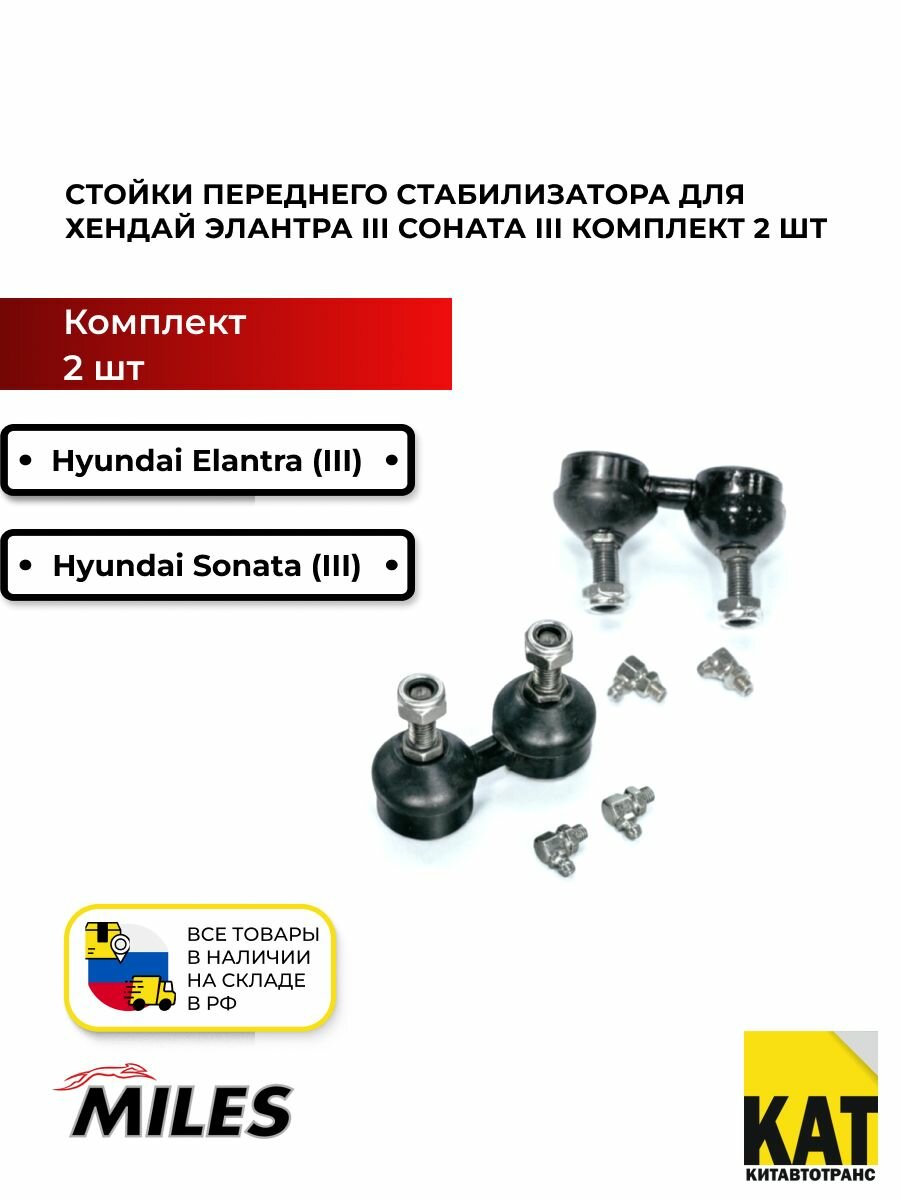 СТОЙКИ ПЕРЕДНЕГО СТАБИЛИЗАТОРА ДЛЯ ХЕНДАЙ ЭЛАНТРА III СОНАТА III КОМПЛЕКТ 2 ШТ

Комплект
2 шт

• Hyundai Elantra (III) •

• Hyundai Sonata (III) •

ВСЕ ТОВАРЫ В НАЛИЧИИ НА СКЛАДЕ В РФ

MILES

КАТ
КИТАВТОТРАНС